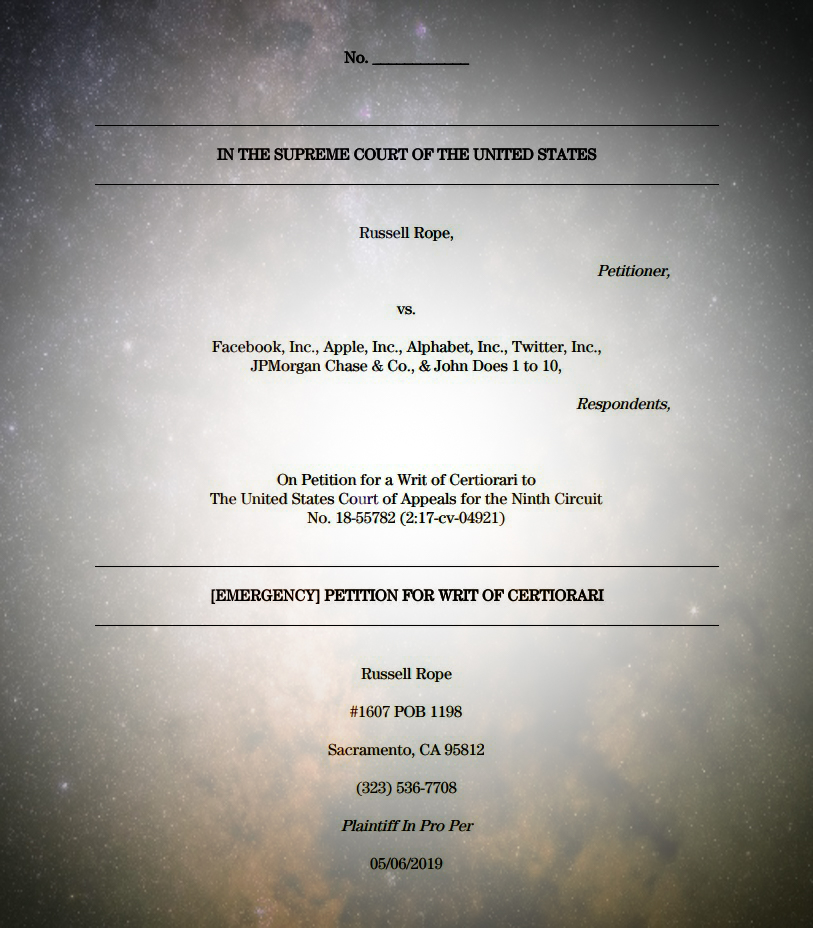 No. ____

IN THE SUPREME COURT OF THE UNITED STATES

Russell Rope,

Petitioner,

vs.

Facebook, Inc., Apple, Inc., Alphabet, Inc., Twitter, Inc.,
JPMorgan Chase & Co., & John Does 1 to 10,

Respondents,

On Petition for a Writ of Certiorari to
The United States Court of Appeals for the Ninth Circuit
No. 18-55782 (2:17-cv-04921)

[EMERGENCY] PETITION FOR WRIT OF CERTIORARI

Russell Rope

#1607 POB 1198

Sacramento, CA 95812

(323) 536-7708

Plaintiff In Pro Per

05/06/2019